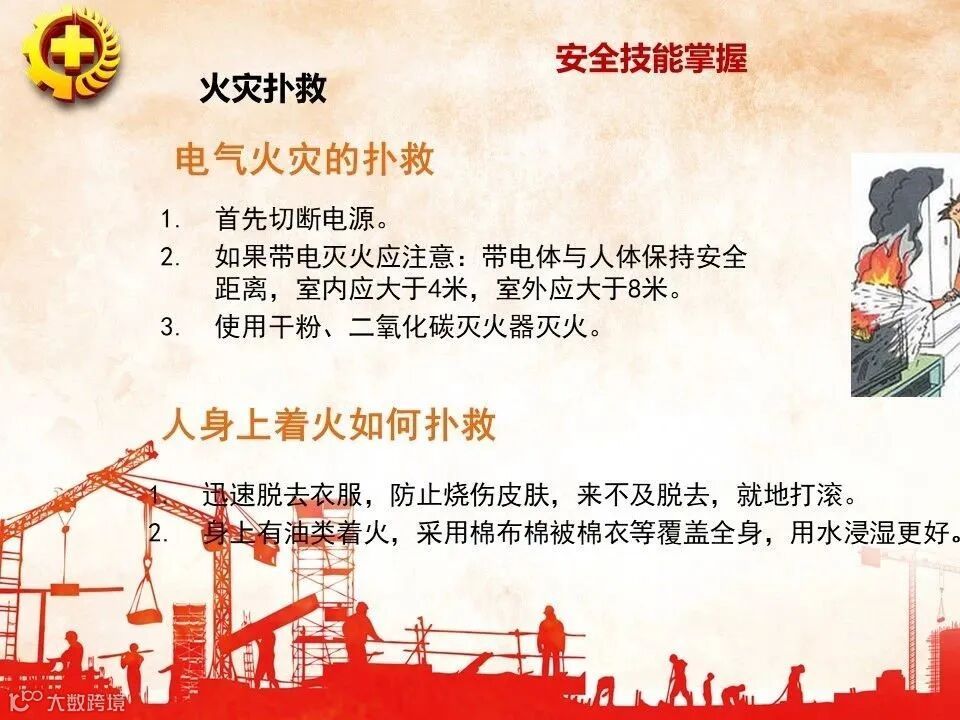 安全技能掌握

火灾扑救

电气火灾的扑救

1. 首先切断电源。
2. 如果带电灭火应注意：带电体与人体保持安全距离，室内应大于4米，室外应大于8米。
3. 使用干粉、二氧化碳灭火器灭火。

人身上着火如何扑救

1. 迅速脱去衣服，防止烧伤皮肤，来不及脱去，就地打滚。
2. 身上有油类着火，采用棉布棉被棉衣等覆盖全身，用水浸湿更好。

大数跨境